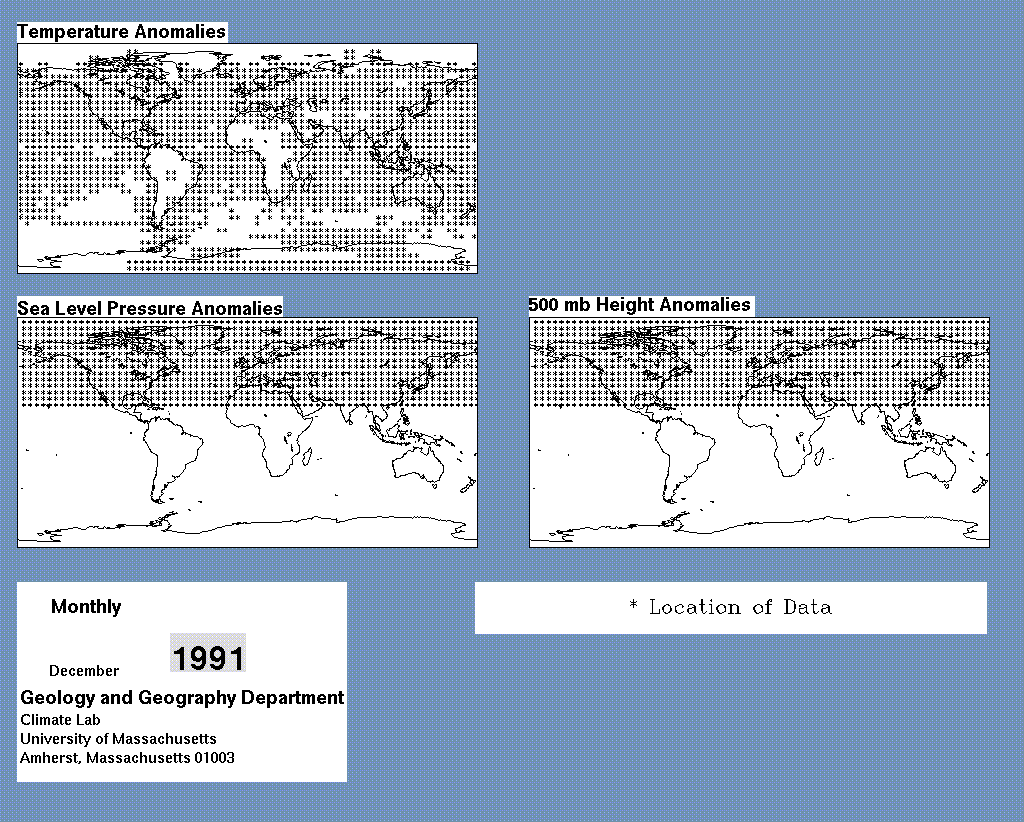 Temperature Anomalies

Sea Level Pressure Anomalies

500 mb Height Anomalies

Monthly

December 1991

Geology and Geography Department
Climate Lab
University of Massachusetts
Amherst, Massachusetts 01003

* Location of Data